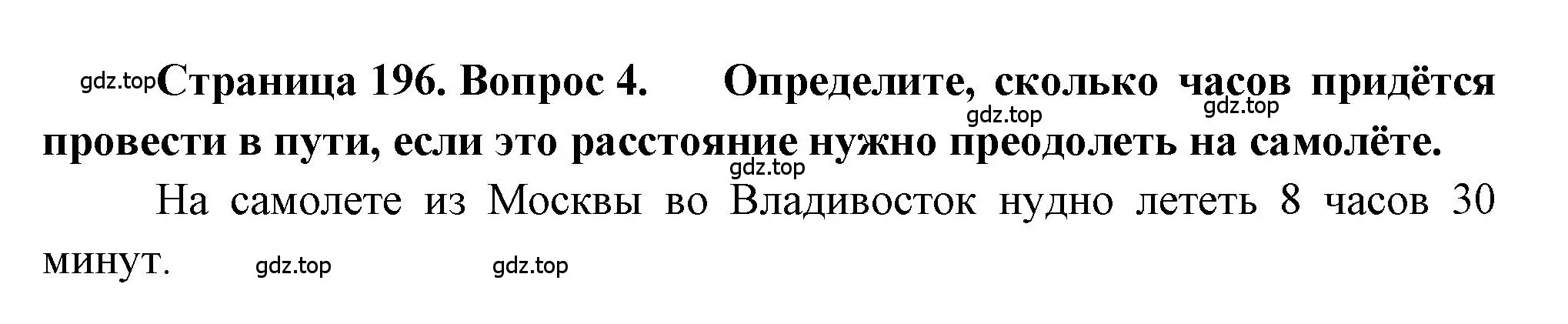 gdz.top Страница 196. Вопрос 4. Определите, сколько часов придётся провести в пути, если это расстояние нужно преодолеть на самолёте.

gdz.top gdz.top gdz.top

На самолете из Москвы во Владивосток нудно лететь 8 часов 30 минут.

gdz.top gdz.top